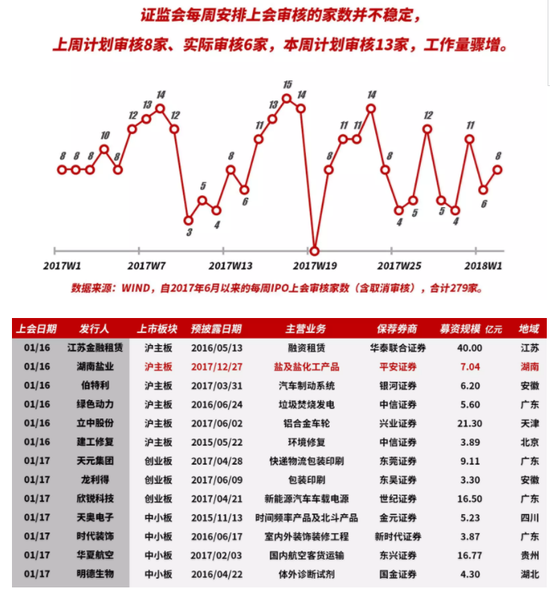 证监会每周安排上会审核的家数并不稳定，
上周计划审核8家、实际审核6家，本周计划审核13家，工作量骤增。

8 8 8 10 8 12 13 14 12 3 5 4 8 6 11 13 15 14 8 11 11 14 8 4 5 12 5 4 11 6 8

2017W1 2017W7 2017W13 2017W19 2017W25 2018W1

数据来源：WIND，自2017年6月以来的每周IPO上会审核家数（含取消审核），合计279家。

| 上会日期 | 发行人 | 上市板块 | 预披露日期 | 主营业务 | 保荐券商 | 募资规模 亿元 | 地域 |
|---|---|---|---|---|---|---|---|
| 01/16 | 江苏金融租赁 | 沪主板 | 2016/05/13 | 融资租赁 | 华泰联合证券 | 40.00 | 江苏 |
| 01/16 | 湖南盐业 | 沪主板 | 2017/12/27 | 盐及盐化工产品 | 平安证券 | 7.04 | 湖南 |
| 01/16 | 伯特利 | 沪主板 | 2017/03/31 | 汽车制动系统 | 银河证券 | 6.20 | 安徽 |
| 01/16 | 绿色动力 | 沪主板 | 2016/06/24 | 垃圾焚烧发电 | 中信证券 | 5.60 | 广东 |
| 01/16 | 立中股份 | 沪主板 | 2017/06/02 | 铝合金车轮 | 兴业证券 | 21.30 | 天津 |
| 01/16 | 建工修复 | 沪主板 | 2015/05/22 | 环境修复 | 中信证券 | 3.89 | 北京 |
| 01/17 | 天元集团 | 创业板 | 2017/04/28 | 快递物流包装印刷 | 东莞证券 | 9.11 | 广东 |
| 01/17 | 龙利得 | 创业板 | 2017/06/09 | 包装印刷 | 东吴证券 | 3.30 | 安徽 |
| 01/17 | 欣锐科技 | 创业板 | 2017/04/21 | 新能源汽车车载电源 | 世纪证券 | 16.50 | 广东 |
| 01/17 | 天奥电子 | 中小板 | 2015/11/13 | 时间频率产品及北斗产品 | 金元证券 | 5.23 | 四川 |
| 01/17 | 时代装饰 | 中小板 | 2016/06/17 | 室内外装饰装修工程 | 新时代证券 | 3.87 | 广东 |
| 01/17 | 华夏航空 | 中小板 | 2017/02/03 | 国内航空客货运输 | 东兴证券 | 16.77 | 贵州 |
| 01/17 | 明德生物 | 中小板 | 2016/04/22 | 体外诊断试剂 | 国金证券 | 4.30 | 湖北 |